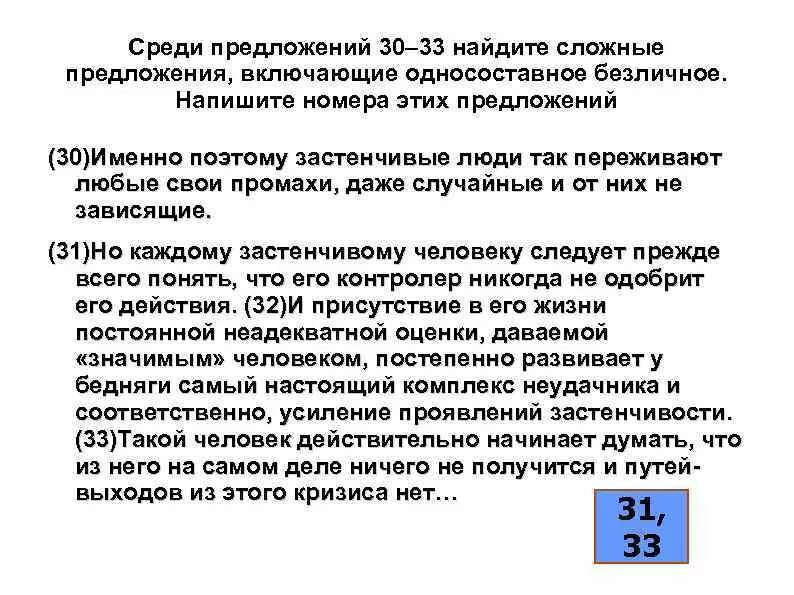 Среди предложений 30–33 найдите сложные предложения, включающие односоставное безличное. Напишите номера этих предложений

(30)Именно поэтому застенчивые люди так переживают любые свои промахи, даже случайные и от них не зависящие.

(31)Но каждому застенчивому человеку следует прежде всего понять, что его контролер никогда не одобрит его действия. (32)И присутствие в его жизни постоянной неадекватной оценки, даваемой «значимым» человеком, постепенно развивает у бедняги самый настоящий комплекс неудачника и соответственно, усиление проявлений застенчивости. (33)Такой человек действительно начинает думать, что из него на самом деле ничего не получится и путей-выходов из этого кризиса нет…

31, 33